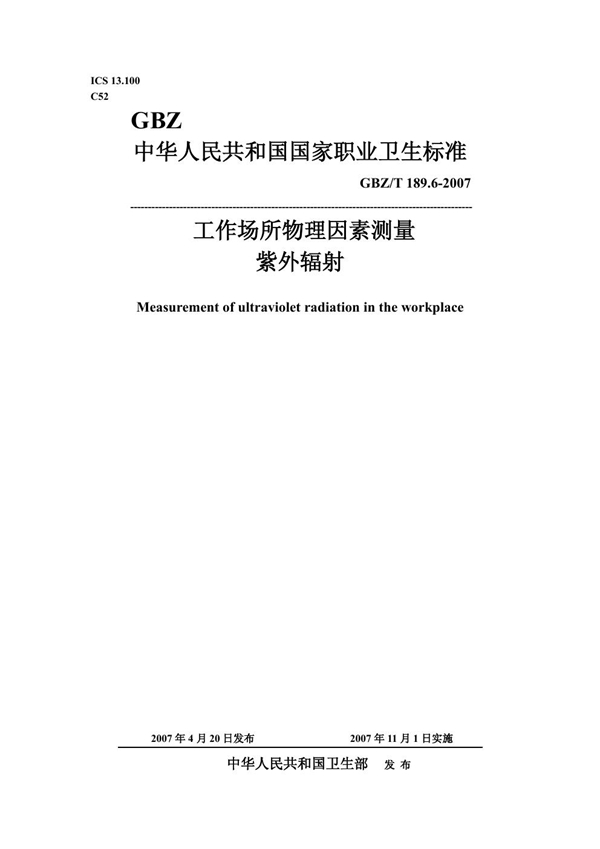 ICS 13.100
C52

GBZ

中华人民共和国国家职业卫生标准

GBZ/T 189.6-2007

工作场所物理因素测量
紫外辐射

Measurement of ultraviolet radiation in the workplace

2007 年 4 月 20 日发布　　2007 年 11 月 1 日实施

中华人民共和国卫生部　发 布